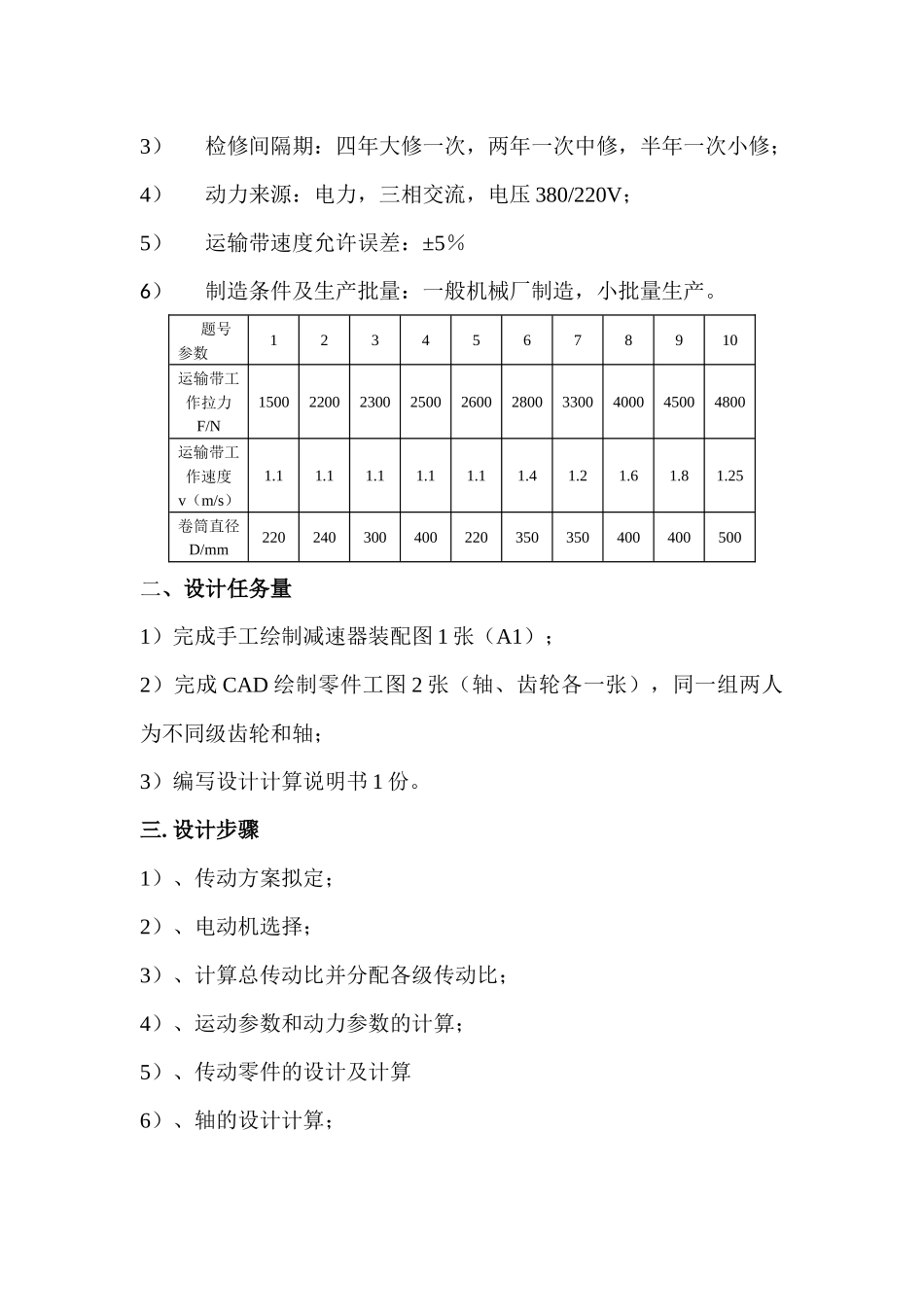 3）　检修间隔期：四年大修一次，两年一次中修，半年一次小修；

4）　动力来源：电力，三相交流，电压 380/220V；

5）　运输带速度允许误差：±5％

6）　制造条件及生产批量：一般机械厂制造，小批量生产。

| 题号 参数 | 1 | 2 | 3 | 4 | 5 | 6 | 7 | 8 | 9 | 10 |
|---|---|---|---|---|---|---|---|---|---|---|
| 运输带工作拉力 F/N | 1500 | 2200 | 2300 | 2500 | 2600 | 2800 | 3300 | 4000 | 4500 | 4800 |
| 运输带工作速度 v（m/s） | 1.1 | 1.1 | 1.1 | 1.1 | 1.1 | 1.4 | 1.2 | 1.6 | 1.8 | 1.25 |
| 卷筒直径 D/mm | 220 | 240 | 300 | 400 | 220 | 350 | 350 | 400 | 400 | 500 |

二、设计任务量

1）完成手工绘制减速器装配图 1 张（A1）；

2）完成 CAD 绘制零件工图 2 张（轴、齿轮各一张），同一组两人为不同级齿轮和轴；

3）编写设计计算说明书 1 份。

三. 设计步骤

1）、传动方案拟定；

2）、电动机选择；

3）、计算总传动比并分配各级传动比；

4）、运动参数和动力参数的计算；

5）、传动零件的设计及计算

6）、轴的设计计算；